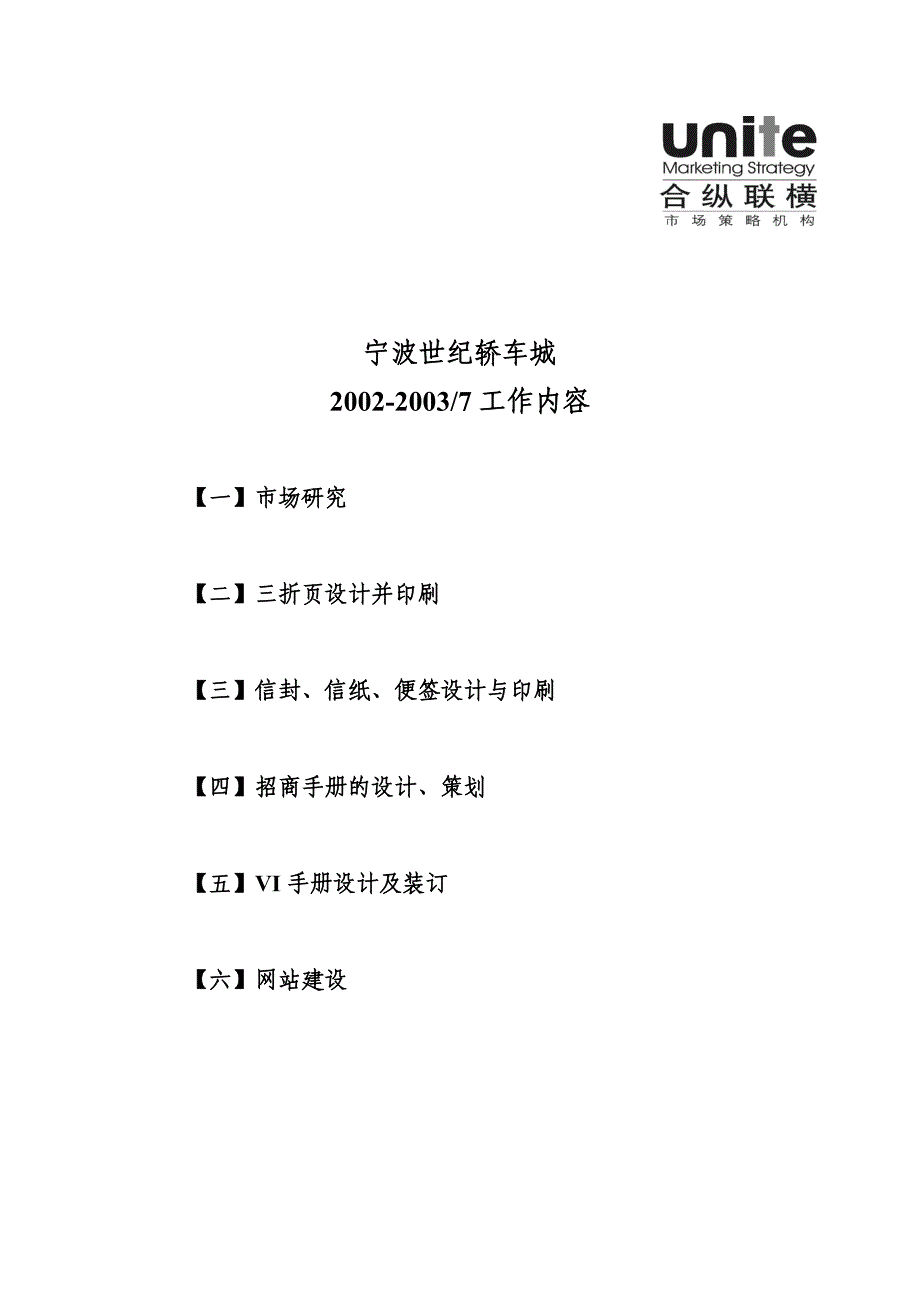 unite
Marketing Strategy
合纵联横
市场策略机构

宁波世纪轿车城
2002-2003/7 工作内容

【一】市场研究

【二】三折页设计并印刷

【三】信封、信纸、便签设计与印刷

【四】招商手册的设计、策划

【五】VI 手册设计及装订

【六】网站建设